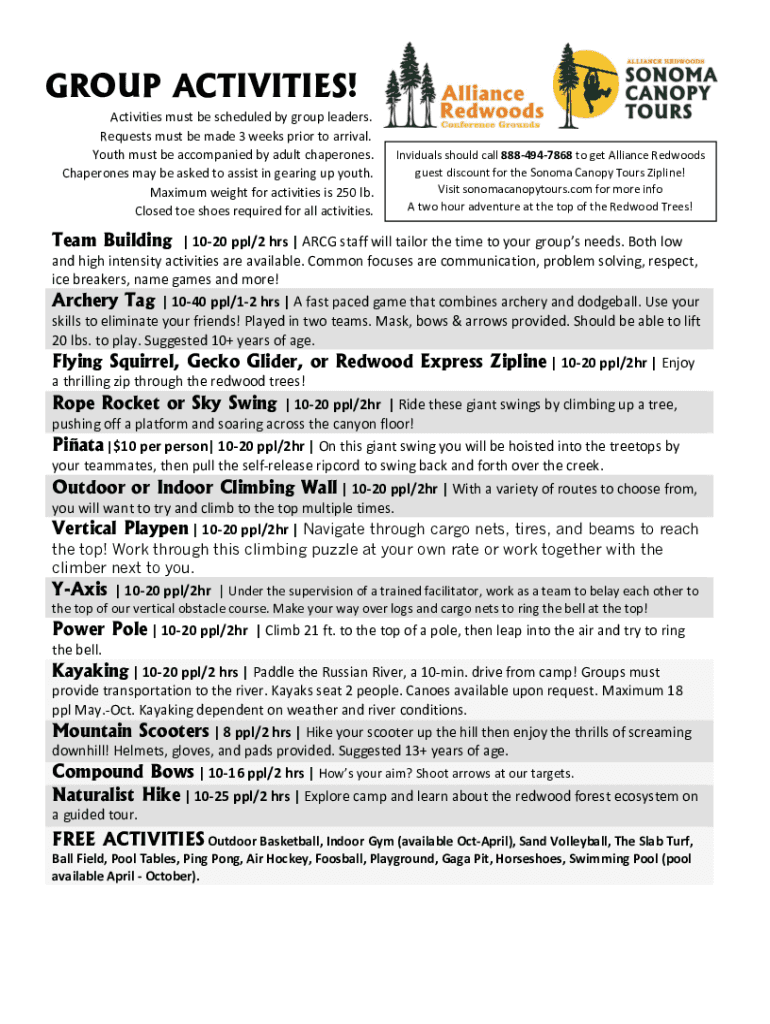 GROUP ACTIVITIES!

Activities must be scheduled by group leaders.
Requests must be made 3 weeks prior to arrival.
Youth must be accompanied by adult chaperones.
Chaperones may be asked to assist in gearing up youth.
Maximum weight for activities is 250 lb.
Closed toe shoes required for all activities.

Alliance Redwoods Conference Grounds

ALLIANCE REDWOODS SONOMA CANOPY TOURS

Inviduals should call 888-494-7868 to get Alliance Redwoods guest discount for the Sonoma Canopy Tours Zipline! Visit sonomacanopytours.com for more info A two hour adventure at the top of the Redwood Trees!

Team Building | 10-20 ppl/2 hrs | ARCG staff will tailor the time to your group's needs. Both low and high intensity activities are available. Common focuses are communication, problem solving, respect, ice breakers, name games and more!

Archery Tag | 10-40 ppl/1-2 hrs | A fast paced game that combines archery and dodgeball. Use your skills to eliminate your friends! Played in two teams. Mask, bows & arrows provided. Should be able to lift 20 lbs. to play. Suggested 10+ years of age.

Flying Squirrel, Gecko Glider, or Redwood Express Zipline | 10-20 ppl/2hr | Enjoy a thrilling zip through the redwood trees!

Rope Rocket or Sky Swing | 10-20 ppl/2hr | Ride these giant swings by climbing up a tree, pushing off a platform and soaring across the canyon floor!

Piñata |$10 per person| 10-20 ppl/2hr | On this giant swing you will be hoisted into the treetops by your teammates, then pull the self-release ripcord to swing back and forth over the creek.

Outdoor or Indoor Climbing Wall | 10-20 ppl/2hr | With a variety of routes to choose from, you will want to try and climb to the top multiple times.

Vertical Playpen | 10-20 ppl/2hr | Navigate through cargo nets, tires, and beams to reach the top! Work through this climbing puzzle at your own rate or work together with the climber next to you.

Y-Axis | 10-20 ppl/2hr | Under the supervision of a trained facilitator, work as a team to belay each other to the top of our vertical obstacle course. Make your way over logs and cargo nets to ring the bell at the top!

Power Pole | 10-20 ppl/2hr | Climb 21 ft. to the top of a pole, then leap into the air and try to ring the bell.

Kayaking | 10-20 ppl/2 hrs | Paddle the Russian River, a 10-min. drive from camp! Groups must provide transportation to the river. Kayaks seat 2 people. Canoes available upon request. Maximum 18 ppl May.-Oct. Kayaking dependent on weather and river conditions.

Mountain Scooters | 8 ppl/2 hrs | Hike your scooter up the hill then enjoy the thrills of screaming downhill! Helmets, gloves, and pads provided. Suggested 13+ years of age.

Compound Bows | 10-16 ppl/2 hrs | How's your aim? Shoot arrows at our targets.

Naturalist Hike | 10-25 ppl/2 hrs | Explore camp and learn about the redwood forest ecosystem on a guided tour.

FREE ACTIVITIES Outdoor Basketball, Indoor Gym (available Oct-April), Sand Volleyball, The Slab Turf, Ball Field, Pool Tables, Ping Pong, Air Hockey, Foosball, Playground, Gaga Pit, Horseshoes, Swimming Pool (pool available April - October).